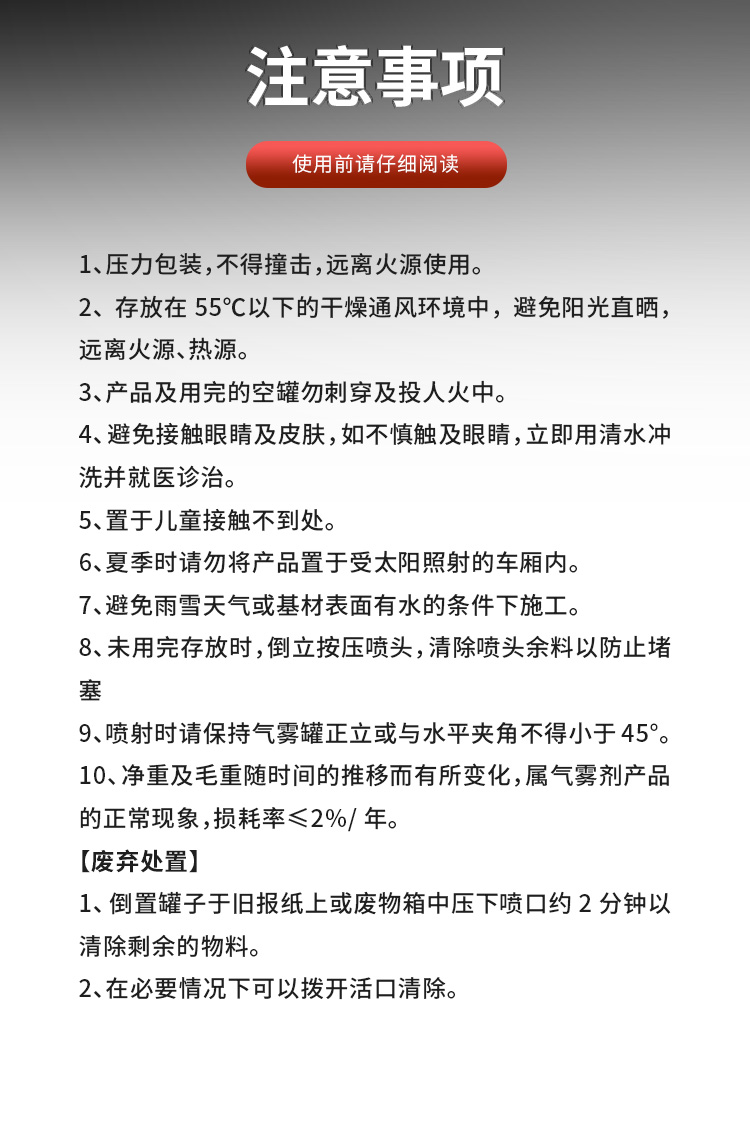 注意事项

使用前请仔细阅读

1、压力包装，不得撞击，远离火源使用。

2、存放在 55℃以下的干燥通风环境中，避免阳光直晒，远离火源、热源。

3、产品及用完的空罐勿刺穿及投人火中。

4、避免接触眼睛及皮肤，如不慎触及眼睛，立即用清水冲洗并就医诊治。

5、置于儿童接触不到处。

6、夏季时请勿将产品置于受太阳照射的车厢内。

7、避免雨雪天气或基材表面有水的条件下施工。

8、未用完存放时，倒立按压喷头，清除喷头余料以防止堵塞

9、喷射时请保持气雾罐正立或与水平夹角不得小于 45°。

10、净重及毛重随时间的推移而有所变化，属气雾剂产品的正常现象，损耗率≤2%/ 年。

【废弃处置】

1、倒置罐子于旧报纸上或废物箱中压下喷口约 2 分钟以清除剩余的物料。

2、在必要情况下可以拨开活口清除。